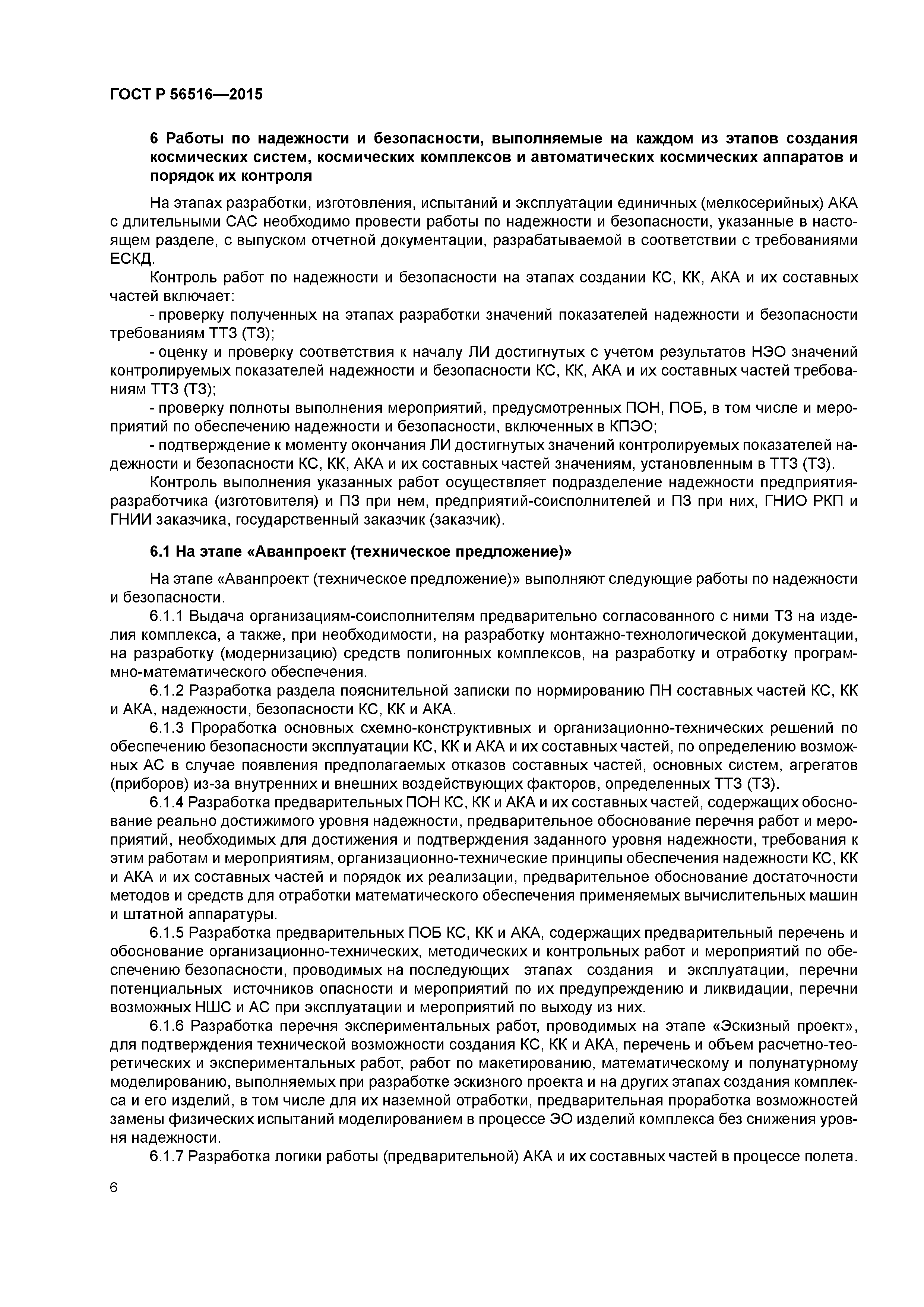 ГОСТ Р 56516—2015

6 Работы по надежности и безопасности, выполняемые на каждом из этапов создания космических систем, космических комплексов и автоматических космических аппаратов и порядок их контроля

На этапах разработки, изготовления, испытаний и эксплуатации единичных (мелкосерийных) АКА с длительными САС необходимо провести работы по надежности и безопасности, указанные в настоящем разделе, с выпуском отчетной документации, разрабатываемой в соответствии с требованиями ЕСКД.

Контроль работ по надежности и безопасности на этапах создании КС, КК, АКА и их составных частей включает:

- проверку полученных на этапах разработки значений показателей надежности и безопасности требованиям ТТЗ (ТЗ);

- оценку и проверку соответствия к началу ЛИ достигнутых с учетом результатов НЭО значений контролируемых показателей надежности и безопасности КС, КК, АКА и их составных частей требованиям ТТЗ (ТЗ);

- проверку полноты выполнения мероприятий, предусмотренных ПОН, ПОБ, в том числе и мероприятий по обеспечению надежности и безопасности, включенных в КПЭО;

- подтверждение к моменту окончания ЛИ достигнутых значений контролируемых показателей надежности и безопасности КС, КК, АКА и их составных частей значениям, установленным в ТТЗ (ТЗ).

Контроль выполнения указанных работ осуществляет подразделение надежности предприятия-разработчика (изготовителя) и ПЗ при нем, предприятий-соисполнителей и ПЗ при них, ГНИО РКП и ГНИИ заказчика, государственный заказчик (заказчик).

6.1 На этапе «Аванпроект (техническое предложение)»

На этапе «Аванпроект (техническое предложение)» выполняют следующие работы по надежности и безопасности.

6.1.1 Выдача организациям-соисполнителям предварительно согласованного с ними ТЗ на изделия комплекса, а также, при необходимости, на разработку монтажно-технологической документации, на разработку (модернизацию) средств полигонных комплексов, на разработку и отработку программно-математического обеспечения.

6.1.2 Разработка раздела пояснительной записки по нормированию ПН составных частей КС, КК и АКА, надежности, безопасности КС, КК и АКА.

6.1.3 Проработка основных схемно-конструктивных и организационно-технических решений по обеспечению безопасности эксплуатации КС, КК и АКА и их составных частей, по определению возможных АС в случае появления предполагаемых отказов составных частей, основных систем, агрегатов (приборов) из-за внутренних и внешних воздействующих факторов, определенных ТТЗ (ТЗ).

6.1.4 Разработка предварительных ПОН КС, КК и АКА и их составных частей, содержащих обоснование реально достижимого уровня надежности, предварительное обоснование перечня работ и мероприятий, необходимых для достижения и подтверждения заданного уровня надежности, требования к этим работам и мероприятиям, организационно-технические принципы обеспечения надежности КС, КК и АКА и их составных частей и порядок их реализации, предварительное обоснование достаточности методов и средств для отработки математического обеспечения применяемых вычислительных машин и штатной аппаратуры.

6.1.5 Разработка предварительных ПОБ КС, КК и АКА, содержащих предварительный перечень и обоснование организационно-технических, методических и контрольных работ и мероприятий по обеспечению безопасности, проводимых на последующих этапах создания и эксплуатации, перечни потенциальных источников опасности и мероприятий по их предупреждению и ликвидации, перечни возможных НШС и АС при эксплуатации и мероприятий по выходу из них.

6.1.6 Разработка перечня экспериментальных работ, проводимых на этапе «Эскизный проект», для подтверждения технической возможности создания КС, КК и АКА, перечень и объем расчетно-теоретических и экспериментальных работ, работ по макетированию, математическому и полунатурному моделированию, выполняемых при разработке эскизного проекта и на других этапах создания комплекса и его изделий, в том числе для их наземной отработки, предварительная проработка возможностей замены физических испытаний моделированием в процессе ЭО изделий комплекса без снижения уровня надежности.

6.1.7 Разработка логики работы (предварительной) АКА и их составных частей в процессе полета.

6